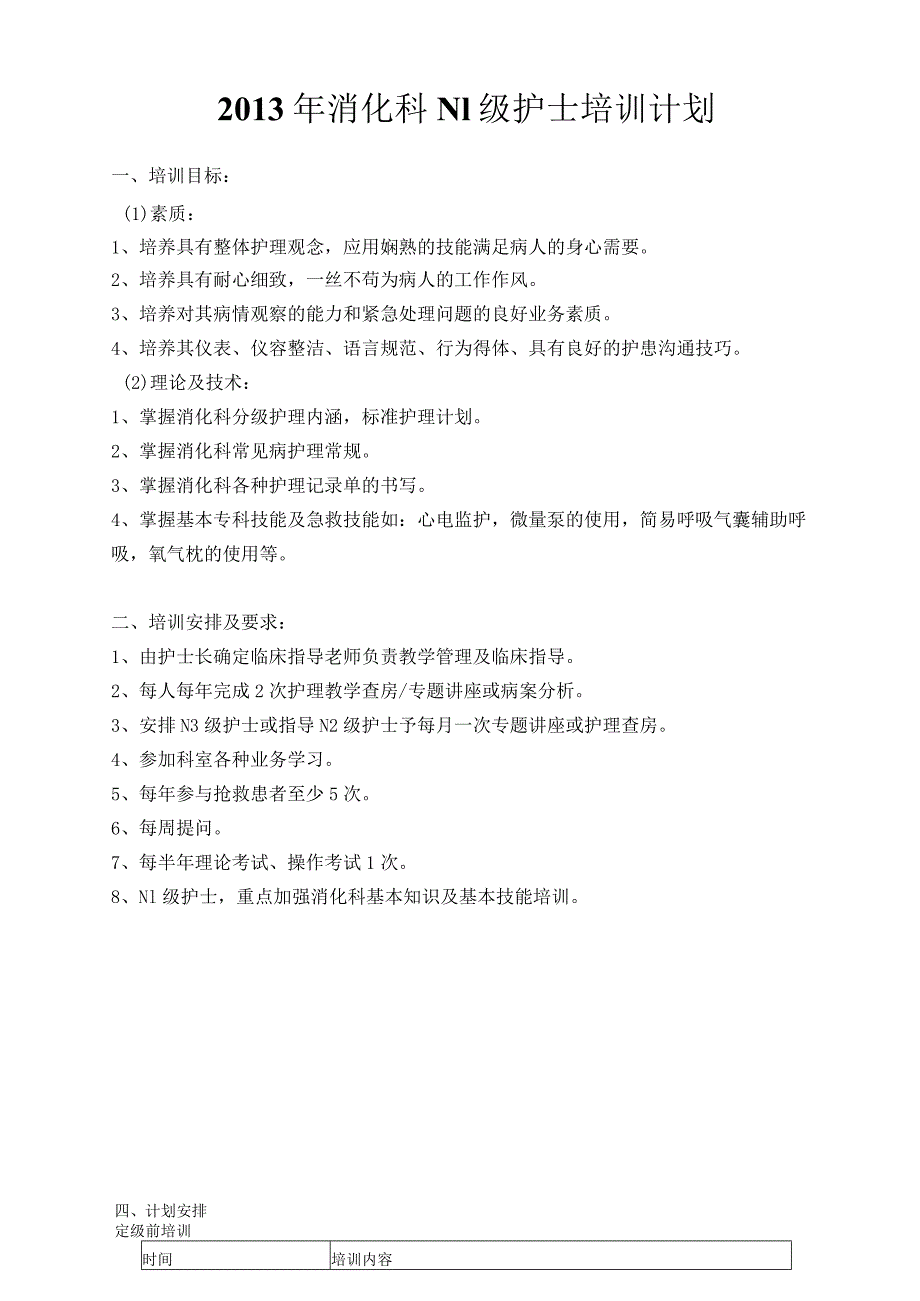 2013年消化科Nl级护士培训计划

一、培训目标：

(1)素质：

1、培养具有整体护理观念，应用娴熟的技能满足病人的身心需要。

2、培养具有耐心细致，一丝不苟为病人的工作作风。

3、培养对其病情观察的能力和紧急处理问题的良好业务素质。

4、培养其仪表、仪容整洁、语言规范、行为得体、具有良好的护患沟通技巧。

(2)理论及技术：

1、掌握消化科分级护理内涵，标准护理计划。

2、掌握消化科常见病护理常规。

3、掌握消化科各种护理记录单的书写。

4、掌握基本专科技能及急救技能如：心电监护，微量泵的使用，简易呼吸气囊辅助呼吸，氧气枕的使用等。

二、培训安排及要求：

1、由护士长确定临床指导老师负责教学管理及临床指导。

2、每人每年完成2次护理教学查房/专题讲座或病案分析。

3、安排N3级护士或指导N2级护士予每月一次专题讲座或护理查房。

4、参加科室各种业务学习。

5、每年参与抢救患者至少5次。

6、每周提问。

7、每半年理论考试、操作考试1次。

8、Nl级护士，重点加强消化科基本知识及基本技能培训。

四、计划安排

定级前培训

| 时间 | 培训内容 |
|---|---|